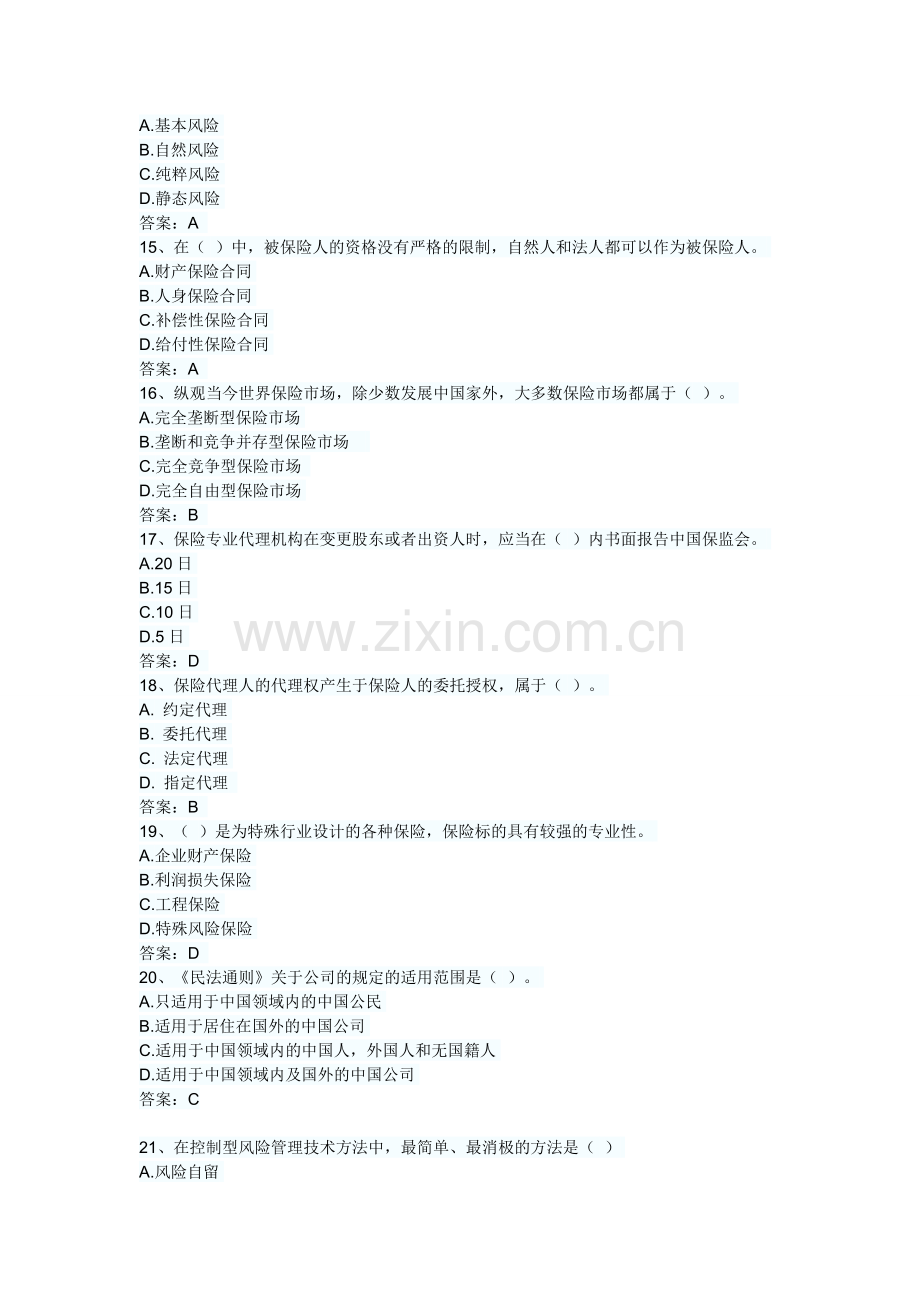 A.基本风险
B.自然风险
C.纯粹风险
D.静态风险
答案：A
15、在（ ）中，被保险人的资格没有严格的限制，自然人和法人都可以作为被保险人。
A.财产保险合同
B.人身保险合同
C.补偿性保险合同
D.给付性保险合同
答案：A
16、纵观当今世界保险市场，除少数发展中国家外，大多数保险市场都属于（ ）。
A.完全垄断型保险市场
B.垄断和竞争并存型保险市场
C.完全竞争型保险市场
D.完全自由型保险市场
答案：B
17、保险专业代理机构在变更股东或者出资人时，应当在（ ）内书面报告中国保监会。
A.20日
B.15日
C.10日
D.5日
答案：D
18、保险代理人的代理权产生于保险人的委托授权，属于（ ）。
A.约定代理
B.委托代理
C.法定代理
D.指定代理
答案：B
19、（ ）是为特殊行业设计的各种保险，保险标的具有较强的专业性。
A.企业财产保险
B.利润损失保险
C.工程保险
D.特殊风险保险
答案：D
20、《民法通则》关于公司的规定的适用范围是（ ）。
A.只适用于中国领域内的中国公民
B.适用于居住在国外的中国公司
C.适用于中国领域内的中国人，外国人和无国籍人
D.适用于中国领域内及国外的中国公司
答案：C

21、在控制型风险管理技术方法中，最简单、最消极的方法是（ ）
A.风险自留

www.zixin.com.cn